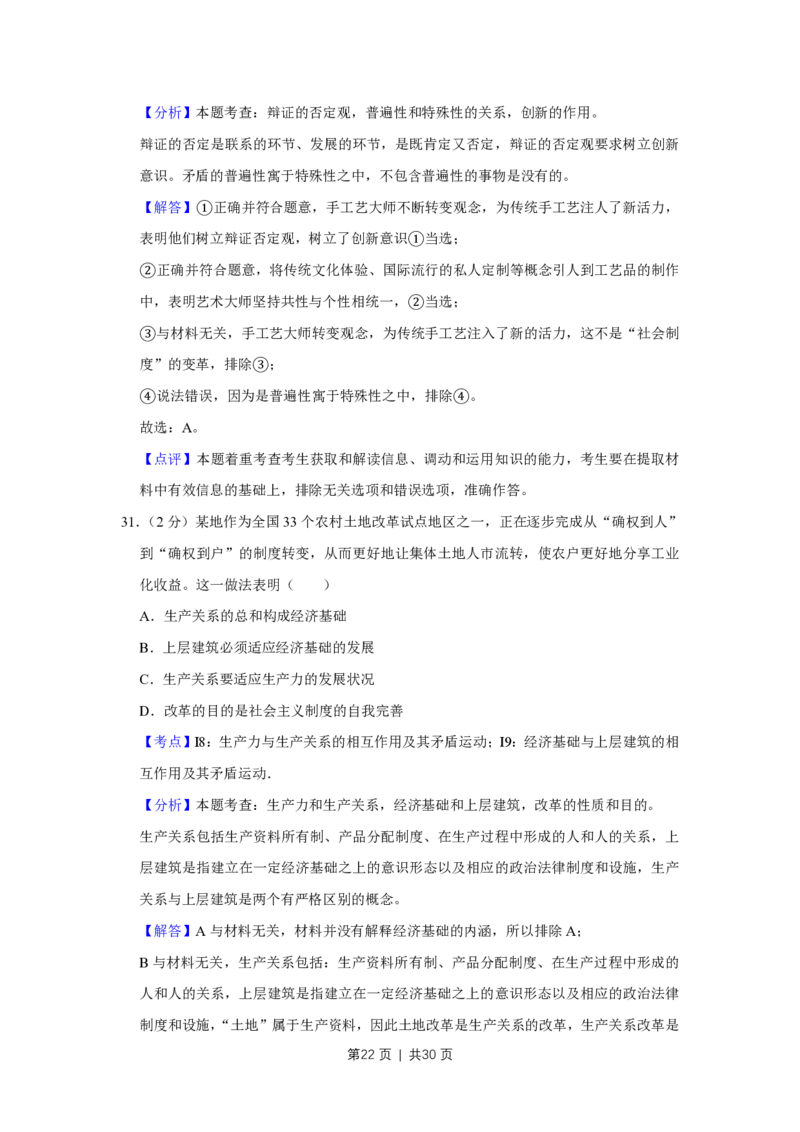 【分析】本题考查：辩证的否定观，普遍性和特殊性的关系，创新的作用。

辩证的否定是联系的环节、发展的环节，是既肯定又否定，辩证的否定观要求树立创新意识。矛盾的普遍性寓于特殊性之中，不包含普遍性的事物是没有的。

【解答】①正确并符合题意，手工艺大师不断转变观念，为传统手工艺注人了新活力，表明他们树立辩证否定观，树立了创新意识①当选；

②正确并符合题意，将传统文化体验、国际流行的私人定制等概念引人到工艺品的制作中，表明艺术大师坚持共性与个性相统一，②当选；

③与材料无关，手工艺大师转变观念，为传统手工艺注入了新的活力，这不是“社会制度”的变革，排除③；

④说法错误，因为是普遍性寓于特殊性之中，排除④。

故选：A。

【点评】本题着重考查考生获取和解读信息、调动和运用知识的能力，考生要在提取材料中有效信息的基础上，排除无关选项和错误选项，准确作答。

31.（2分）某地作为全国33个农村土地改革试点地区之一，正在逐步完成从“确权到人”到“确权到户”的制度转变，从而更好地让集体土地人市流转，使农户更好地分享工业化收益。这一做法表明（　　）

A．生产关系的总和构成经济基础

B．上层建筑必须适应经济基础的发展

C．生产关系要适应生产力的发展状况

D．改革的目的是社会主义制度的自我完善

【考点】I8：生产力与生产关系的相互作用及其矛盾运动；I9：经济基础与上层建筑的相互作用及其矛盾运动．

【分析】本题考查：生产力和生产关系，经济基础和上层建筑，改革的性质和目的。

生产关系包括生产资料所有制、产品分配制度、在生产过程中形成的人和人的关系，上层建筑是指建立在一定经济基础之上的意识形态以及相应的政治法律制度和设施，生产关系与上层建筑是两个有严格区别的概念。

【解答】A与材料无关，材料并没有解释经济基础的内涵，所以排除A；

B与材料无关，生产关系包括：生产资料所有制、产品分配制度、在生产过程中形成的人和人的关系，上层建筑是指建立在一定经济基础之上的意识形态以及相应的政治法律制度和设施，“土地”属于生产资料，因此土地改革是生产关系的改革，生产关系改革是

第22页 | 共30页